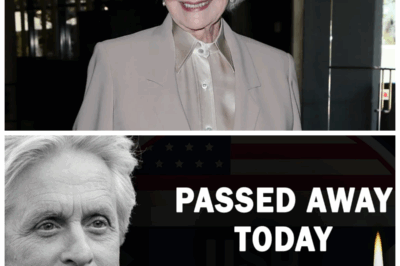 PASSED AWAY TODAY